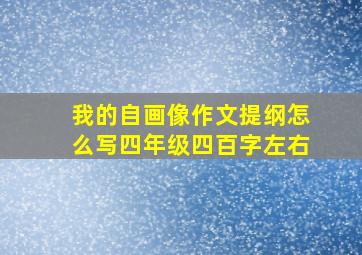 我的自画像作文提纲怎么写四年级四百字左右